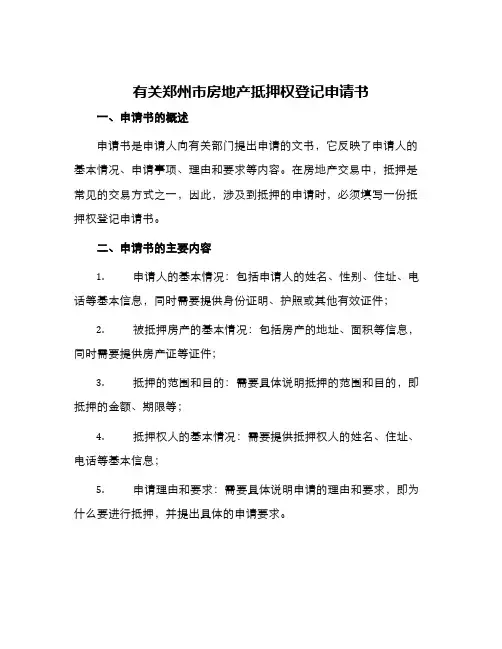 有关郑州市房地产抵押权登记申请书

一、申请书的概述

申请书是申请人向有关部门提出申请的文书，它反映了申请人的基本情况、申请事项、理由和要求等内容。在房地产交易中，抵押是常见的交易方式之一，因此，涉及到抵押的申请时，必须填写一份抵押权登记申请书。

二、申请书的主要内容

1. 申请人的基本情况：包括申请人的姓名、性别、住址、电话等基本信息，同时需要提供身份证明、护照或其他有效证件；

2. 被抵押房产的基本情况：包括房产的地址、面积等信息，同时需要提供房产证等证件；

3. 抵押的范围和目的：需要具体说明抵押的范围和目的，即抵押的金额、期限等；

4. 抵押权人的基本情况：需要提供抵押权人的姓名、住址、电话等基本信息；

5. 申请理由和要求：需要具体说明申请的理由和要求，即为什么要进行抵押，并提出具体的申请要求。